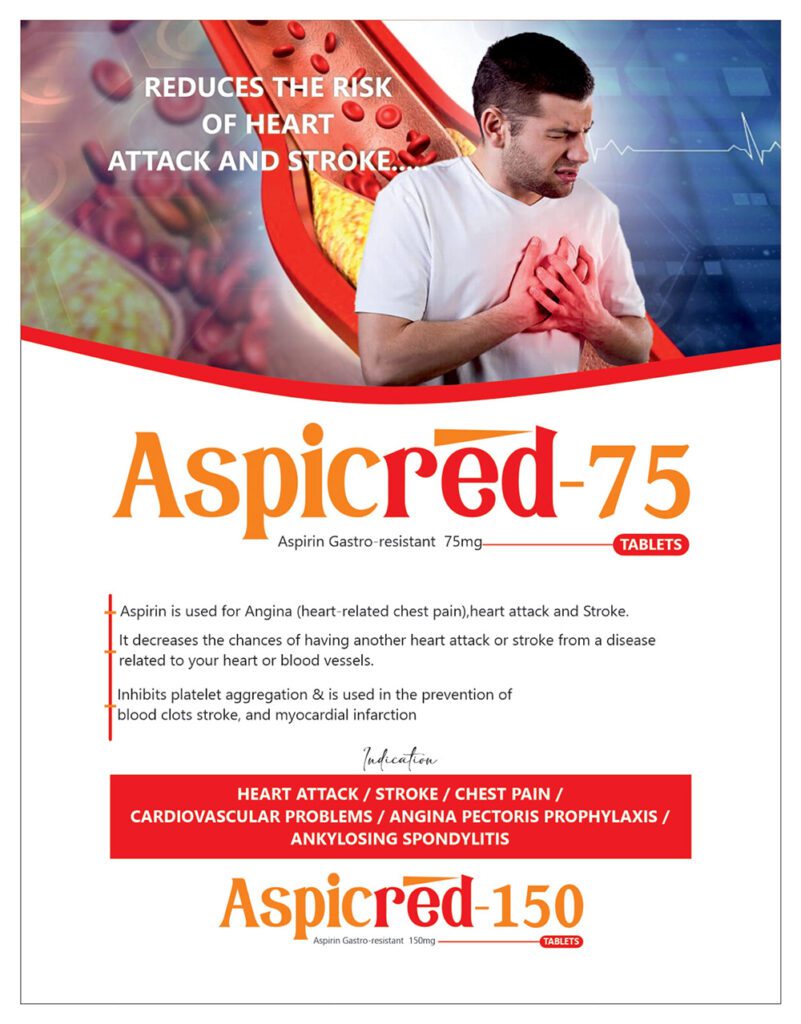 REDUCES THE RISK OF HEART ATTACK AND STROKE.....

Aspicred-75

Aspirin Gastro-resistant 75mg

TABLETS

Aspirin is used for Angina (heart-related chest pain),heart attack and Stroke.

It decreases the chances of having another heart attack or stroke from a disease related to your heart or blood vessels.

Inhibits platelet aggregation & is used in the prevention of blood clots stroke, and myocardial infarction

Indication

HEART ATTACK / STROKE / CHEST PAIN / CARDIOVASCULAR PROBLEMS / ANGINA PECTORIS PROPHYLAXIS / ANKYLOSING SPONDYLITIS

Aspicred-150

Aspirin Gastro-resistant 150mg

TABLETS